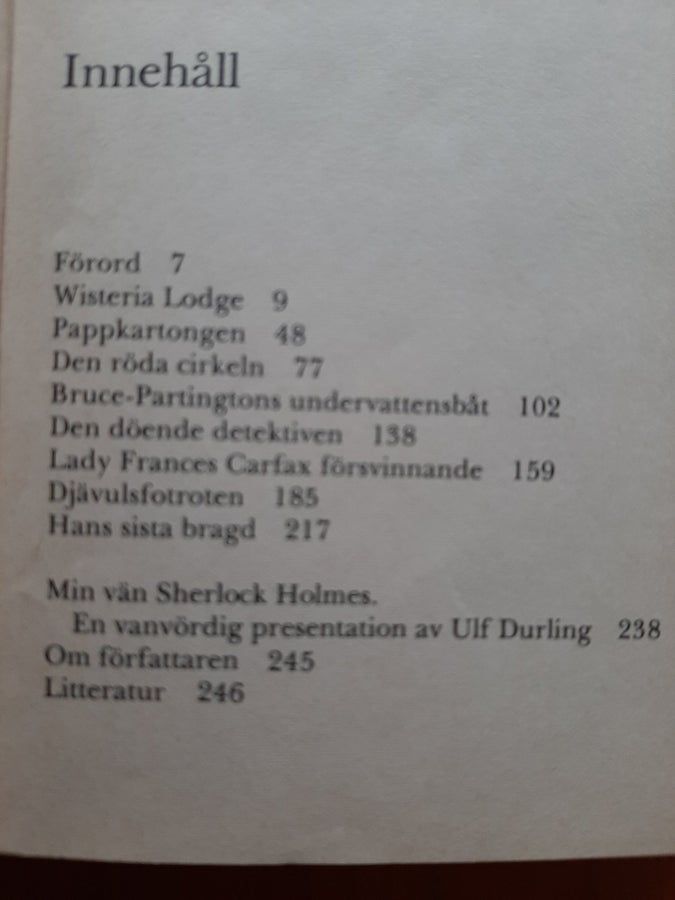 Innehåll

Förord 7
Wisteria Lodge 9
Pappkartongen 48
Den röda cirkeln 77
Bruce-Partingtons undervattensbåt 102
Den döende detektiven 138
Lady Frances Carfax försvinnande 159
Djävulsfotroten 185
Hans sista bragd 217

Min vän Sherlock Holmes.
En vanvördig presentation av Ulf Durling 238
Om författaren 245
Litteratur 246